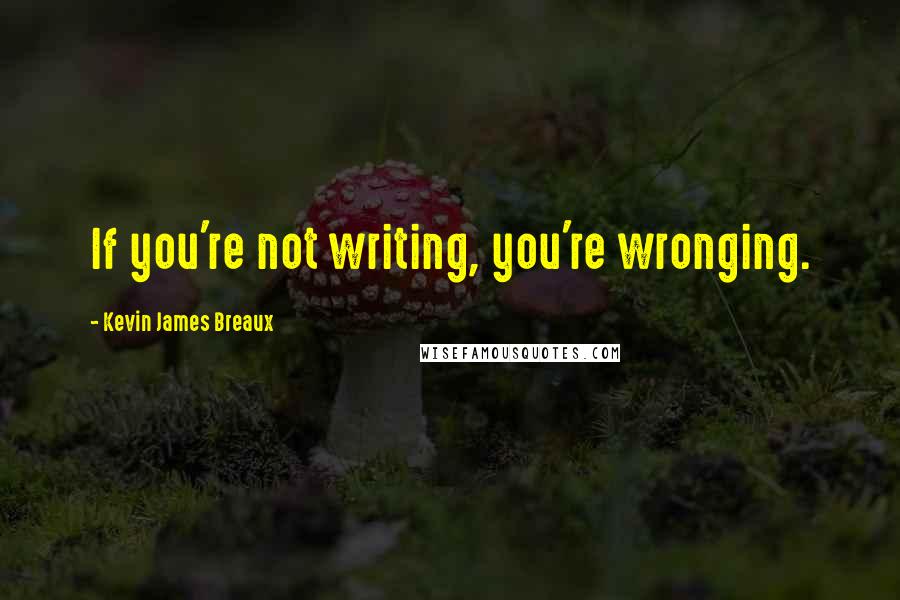 If you're not writing, you're wronging.

- Kevin James Breaux

WISEFAMOUSQUOTES.COM